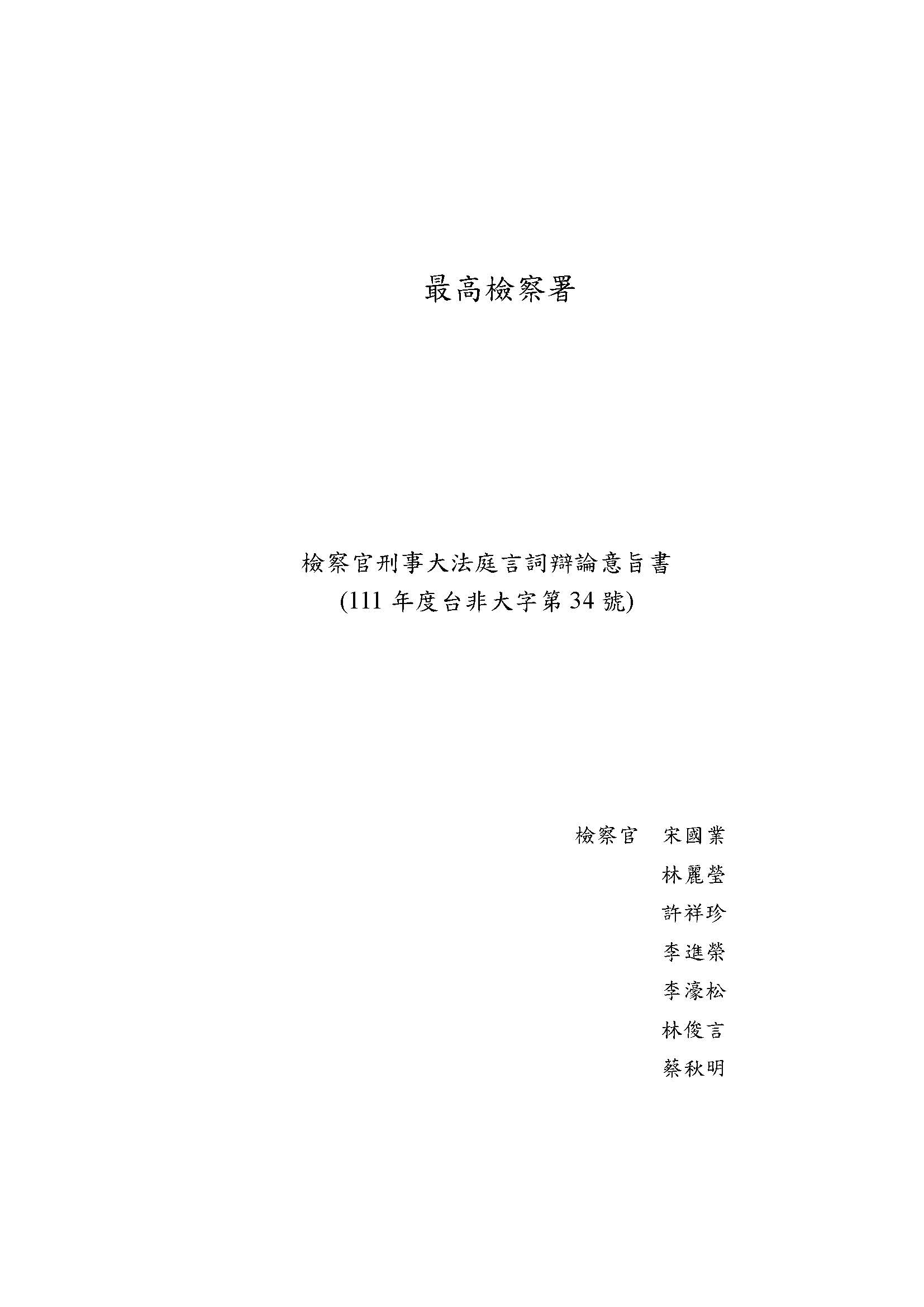 最高檢察署

檢察官刑事大法庭言詞辯論意旨書
(111年度台非大字第34號)

檢察官 宋國業
林麗瑩
許祥珍
李進榮
李濠松
林俊言
蔡秋明